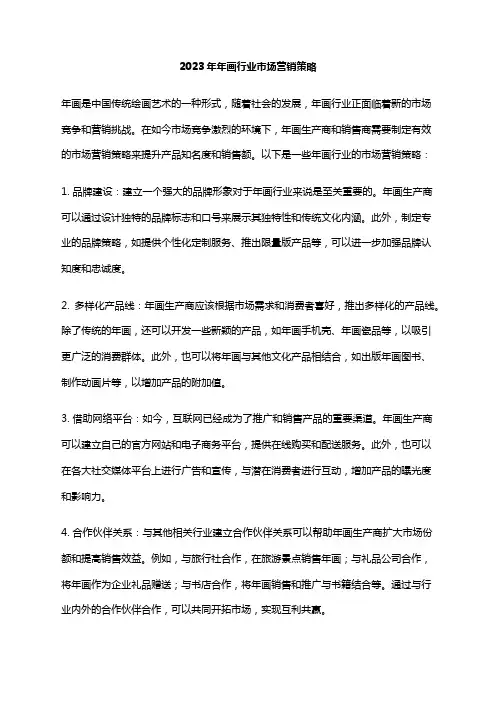 2023年年画行业市场营销策略

年画是中国传统绘画艺术的一种形式，随着社会的发展，年画行业正面临着新的市场竞争和营销挑战。在如今市场竞争激烈的环境下，年画生产商和销售商需要制定有效的市场营销策略来提升产品知名度和销售额。以下是一些年画行业的市场营销策略：

1. 品牌建设：建立一个强大的品牌形象对于年画行业来说是至关重要的。年画生产商可以通过设计独特的品牌标志和口号来展示其独特性和传统文化内涵。此外，制定专业的品牌策略，如提供个性化定制服务、推出限量版产品等，可以进一步加强品牌认知度和忠诚度。

2. 多样化产品线：年画生产商应该根据市场需求和消费者喜好，推出多样化的产品线。除了传统的年画，还可以开发一些新颖的产品，如年画手机壳、年画瓷品等，以吸引更广泛的消费群体。此外，也可以将年画与其他文化产品相结合，如出版年画图书、制作动画片等，以增加产品的附加值。

3. 借助网络平台：如今，互联网已经成为了推广和销售产品的重要渠道。年画生产商可以建立自己的官方网站和电子商务平台，提供在线购买和配送服务。此外，也可以在各大社交媒体平台上进行广告和宣传，与潜在消费者进行互动，增加产品的曝光度和影响力。

4. 合作伙伴关系：与其他相关行业建立合作伙伴关系可以帮助年画生产商扩大市场份额和提高销售效益。例如，与旅行社合作，在旅游景点销售年画；与礼品公司合作，将年画作为企业礼品赠送；与书店合作，将年画销售和推广与书籍结合等。通过与行业内外的合作伙伴合作，可以共同开拓市场，实现互利共赢。